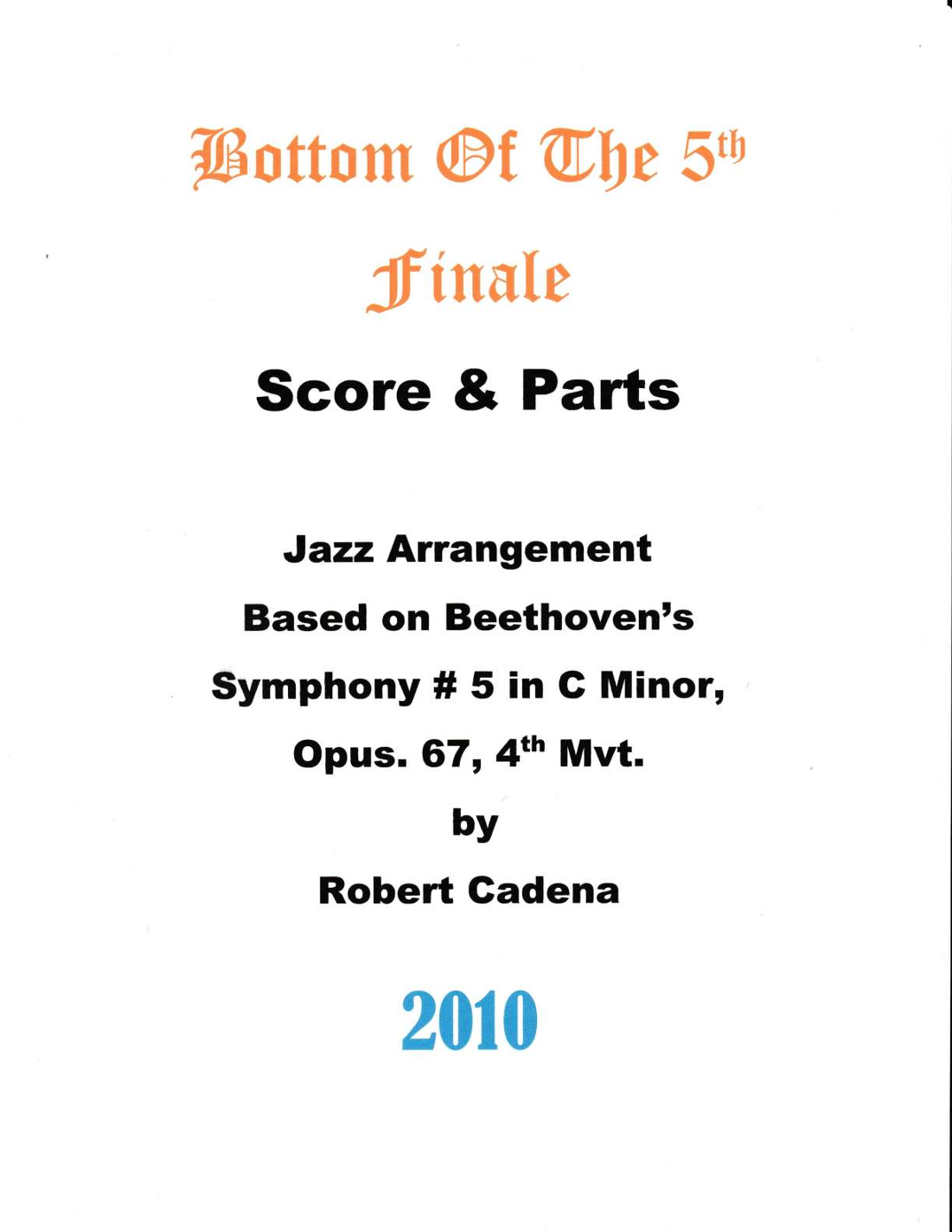 Bottom Of The 5th

Finale

Score & Parts

Jazz Arrangement

Based on Beethoven's

Symphony # 5 in C Minor,

Opus. 67, 4th Mvt.

by

Robert Cadena

2010